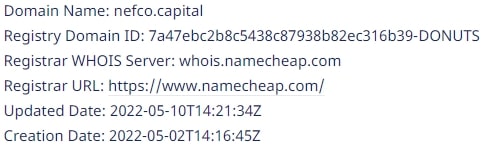 Domain Name: nefco.capital
Registry Domain ID: 7a47ebc2b8c5438c87938b82ec316b39-DONUTS
Registrar WHOIS Server: whois.namecheap.com
Registrar URL: https://www.namecheap.com/
Updated Date: 2022-05-10T14:21:34Z
Creation Date: 2022-05-02T14:16:45Z